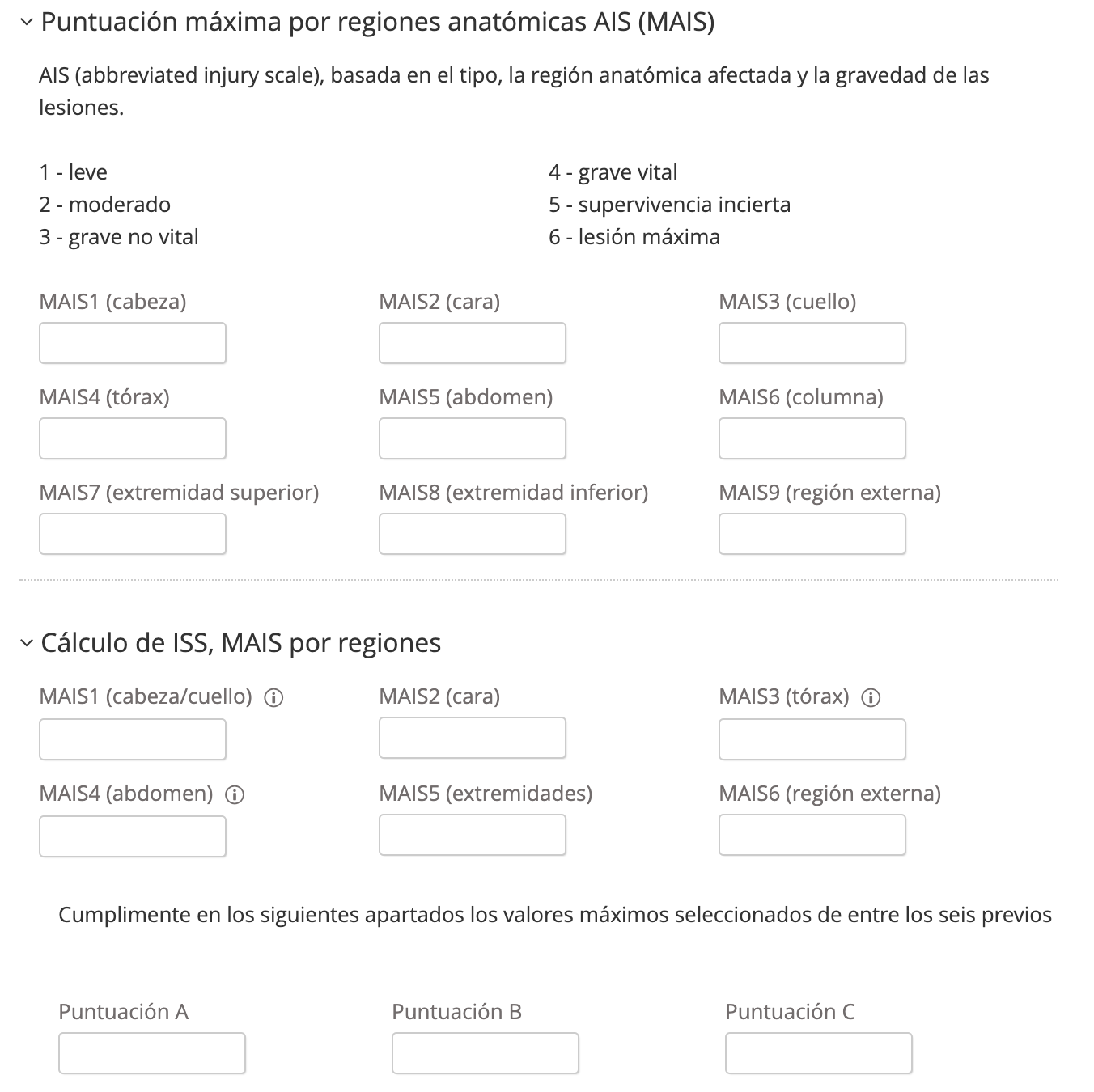 Puntuación máxima por regiones anatómicas AIS (MAIS)

AIS (abbreviated injury scale), basada en el tipo, la región anatómica afectada y la gravedad de las lesiones.

1 - leve
2 - moderado
3 - grave no vital

4 - grave vital
5 - supervivencia incierta
6 - lesión máxima

MAIS1 (cabeza)
MAIS2 (cara)
MAIS3 (cuello)
MAIS4 (tórax)
MAIS5 (abdomen)
MAIS6 (columna)
MAIS7 (extremidad superior)
MAIS8 (extremidad inferior)
MAIS9 (región externa)

Cálculo de ISS, MAIS por regiones

MAIS1 (cabeza/cuello)
MAIS2 (cara)
MAIS3 (tórax)
MAIS4 (abdomen)
MAIS5 (extremidades)
MAIS6 (región externa)

Cumplimente en los siguientes apartados los valores máximos seleccionados de entre los seis previos

Puntuación A
Puntuación B
Puntuación C